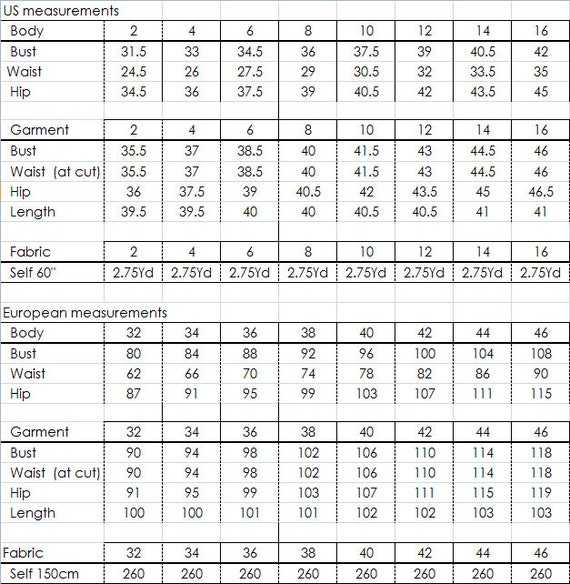 US measurements

| Body | 2 | 4 | 6 | 8 | 10 | 12 | 14 | 16 |
|---|---|---|---|---|---|---|---|---|
| Bust | 31.5 | 33 | 34.5 | 36 | 37.5 | 39 | 40.5 | 42 |
| Waist | 24.5 | 26 | 27.5 | 29 | 30.5 | 32 | 33.5 | 35 |
| Hip | 34.5 | 36 | 37.5 | 39 | 40.5 | 42 | 43.5 | 45 |

| Garment | 2 | 4 | 6 | 8 | 10 | 12 | 14 | 16 |
|---|---|---|---|---|---|---|---|---|
| Bust | 35.5 | 37 | 38.5 | 40 | 41.5 | 43 | 44.5 | 46 |
| Waist (at cut) | 35.5 | 37 | 38.5 | 40 | 41.5 | 43 | 44.5 | 46 |
| Hip | 36 | 37.5 | 39 | 40.5 | 42 | 43.5 | 45 | 46.5 |
| Length | 39.5 | 39.5 | 40 | 40 | 40.5 | 40.5 | 41 | 41 |

| Fabric | 2 | 4 | 6 | 8 | 10 | 12 | 14 | 16 |
|---|---|---|---|---|---|---|---|---|
| Self 60" | 2.75Yd | 2.75Yd | 2.75Yd | 2.75Yd | 2.75Yd | 2.75Yd | 2.75Yd | 2.75Yd |

European measurements

| Body | 32 | 34 | 36 | 38 | 40 | 42 | 44 | 46 |
|---|---|---|---|---|---|---|---|---|
| Bust | 80 | 84 | 88 | 92 | 96 | 100 | 104 | 108 |
| Waist | 62 | 66 | 70 | 74 | 78 | 82 | 86 | 90 |
| Hip | 87 | 91 | 95 | 99 | 103 | 107 | 111 | 115 |

| Garment | 32 | 34 | 36 | 38 | 40 | 42 | 44 | 46 |
|---|---|---|---|---|---|---|---|---|
| Bust | 90 | 94 | 98 | 102 | 106 | 110 | 114 | 118 |
| Waist (at cut) | 90 | 94 | 98 | 102 | 106 | 110 | 114 | 118 |
| Hip | 91 | 95 | 99 | 103 | 107 | 111 | 115 | 119 |
| Length | 100 | 100 | 101 | 101 | 102 | 102 | 103 | 103 |

| Fabric | 32 | 34 | 36 | 38 | 40 | 42 | 44 | 46 |
|---|---|---|---|---|---|---|---|---|
| Self 150cm | 260 | 260 | 260 | 260 | 260 | 260 | 260 | 260 |